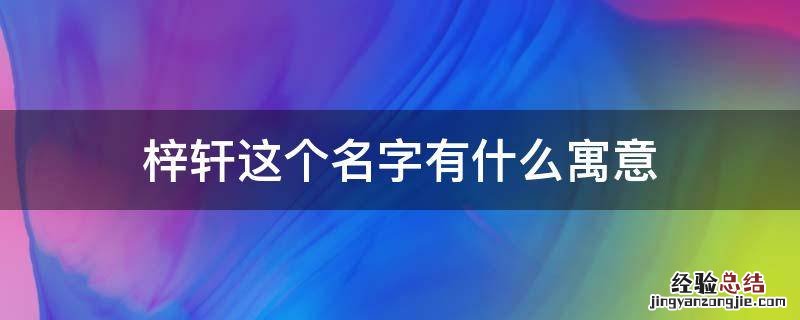 梓轩这个名字有什么寓意

经验总结
jingyanzongjie.com